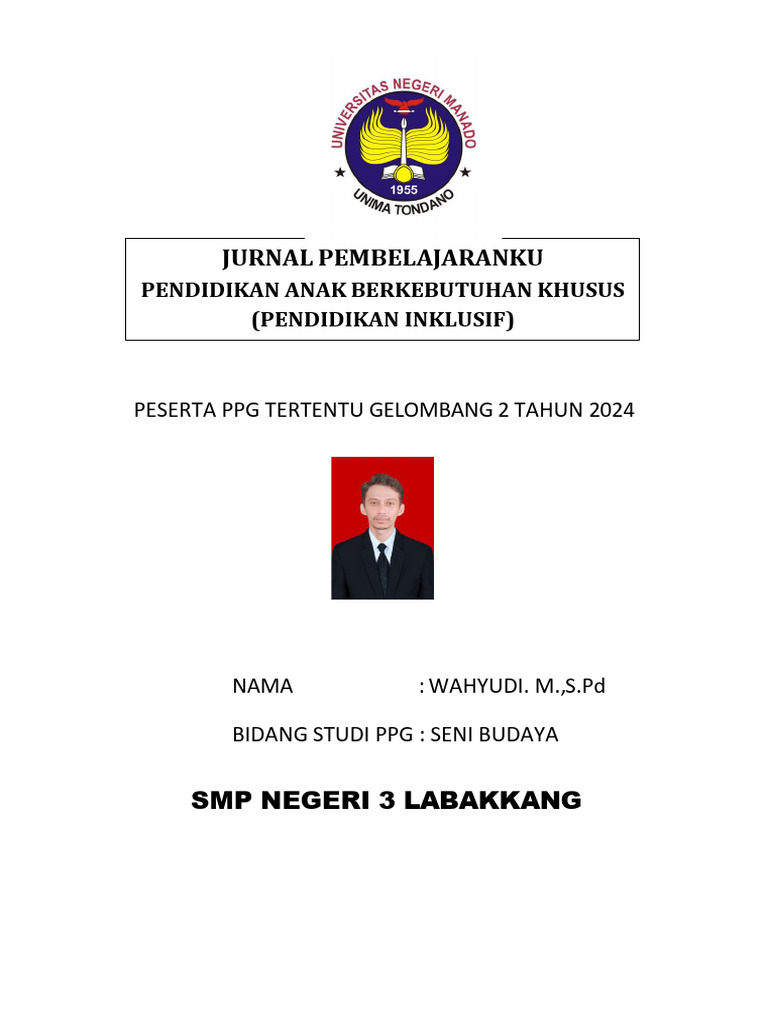 UNIVERSITAS NEGERI MANADO
1955
UNIMA TONDANO

JURNAL PEMBELAJARANKU
PENDIDIKAN ANAK BERKEBUTUHAN KHUSUS
(PENDIDIKAN INKLUSIF)

PESERTA PPG TERTENTU GELOMBANG 2 TAHUN 2024

NAMA : WAHYUDI. M.,S.Pd

BIDANG STUDI PPG : SENI BUDAYA

SMP NEGERI 3 LABAKKANG